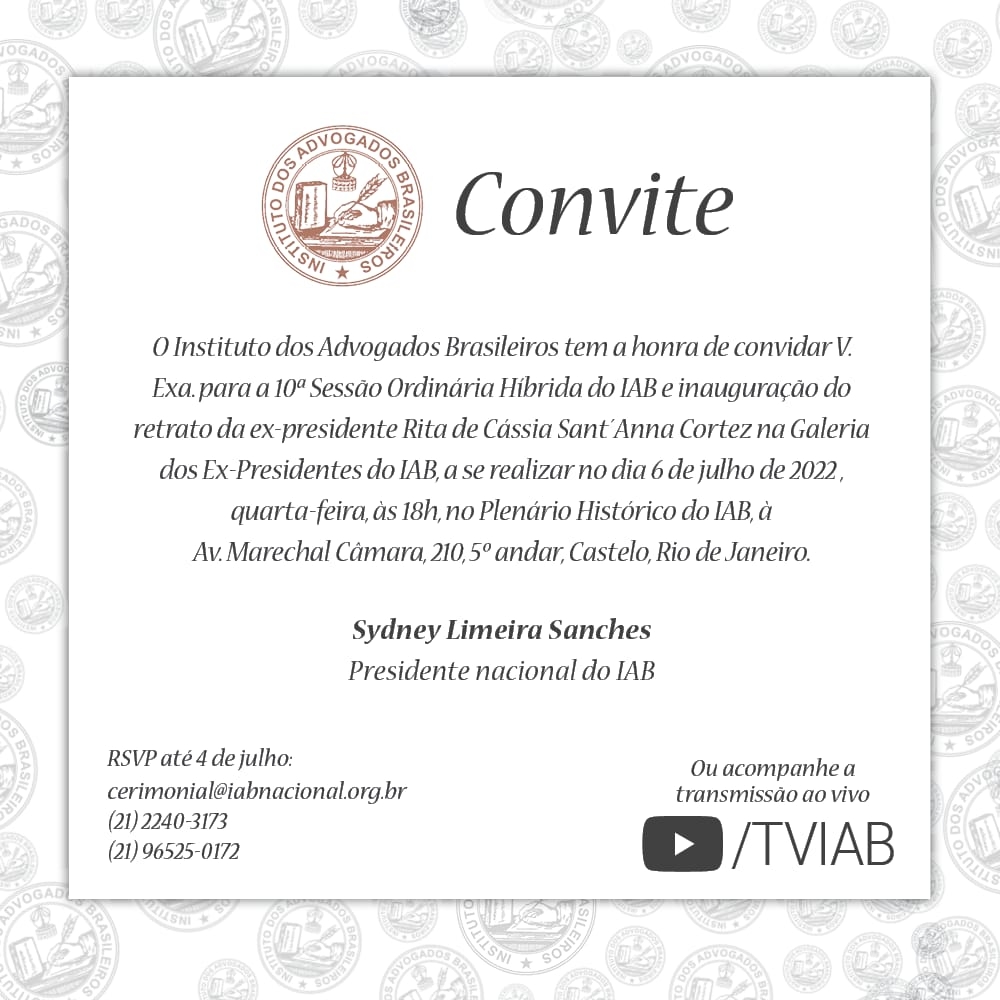 INSTITUTO DOS ADVOGADOS BRASILEIROS

Convite

O Instituto dos Advogados Brasileiros tem a honra de convidar V. Exa. para a 10ª Sessão Ordinária Híbrida do IAB e inauguração do retrato da ex-presidente Rita de Cássia Sant´Anna Cortez na Galeria dos Ex-Presidentes do IAB, a se realizar no dia 6 de julho de 2022 , quarta-feira, às 18h, no Plenário Histórico do IAB, à Av. Marechal Câmara, 210, 5º andar, Castelo, Rio de Janeiro.

Sydney Limeira Sanches
Presidente nacional do IAB

RSVP até 4 de julho:
cerimonial@iabnacional.org.br
(21) 2240-3173
(21) 96525-0172

Ou acompanhe a transmissão ao vivo
/TVIAB